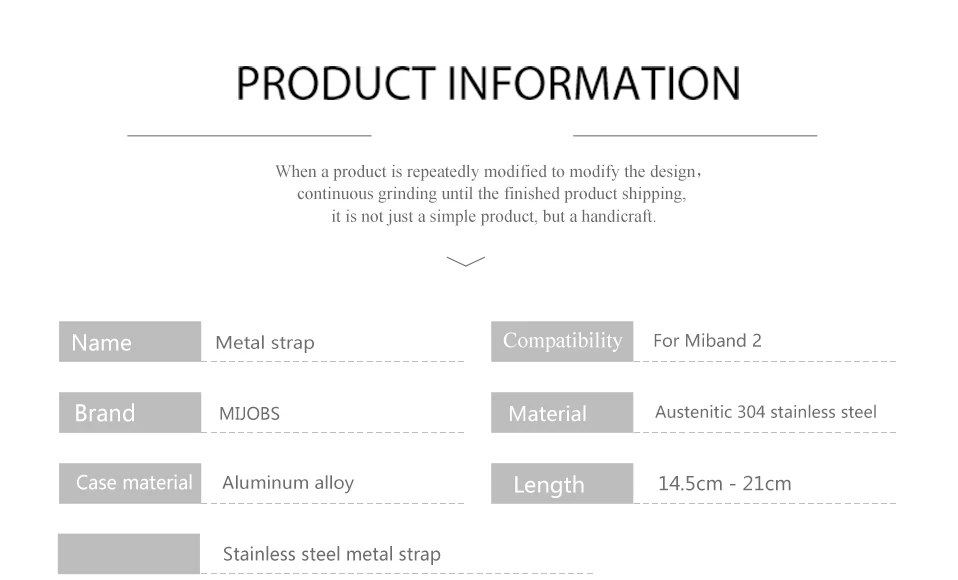 PRODUCT INFORMATION

When a product is repeatedly modified to modify the design, continuous grinding until the finished product shipping, it is not just a simple product, but a handicraft.

Name
Metal strap

Brand
MIJOBS

Case material
Aluminum alloy

Stainless steel metal strap

Compatibility
For Miband 2

Material
Austenitic 304 stainless steel

Length
14.5cm - 21cm